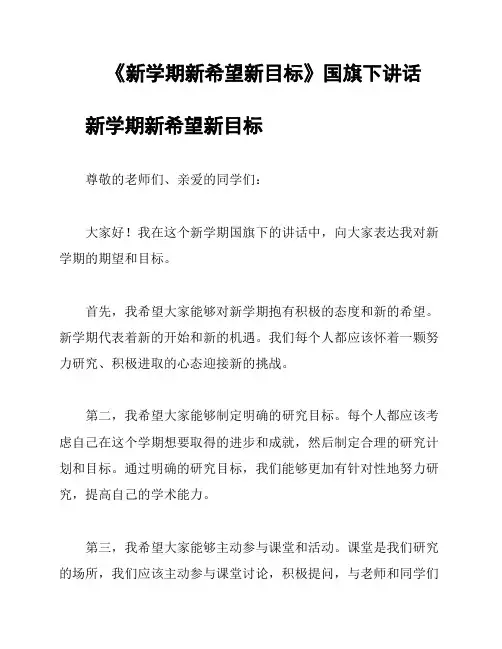 《新学期新希望新目标》国旗下讲话

新学期新希望新目标

尊敬的老师们、亲爱的同学们：

大家好！我在这个新学期国旗下的讲话中，向大家表达我对新学期的期望和目标。

首先，我希望大家能够对新学期抱有积极的态度和新的希望。新学期代表着新的开始和新的机遇。我们每个人都应该怀着一颗努力研究、积极进取的心态迎接新的挑战。

第二，我希望大家能够制定明确的研究目标。每个人都应该考虑自己在这个学期想要取得的进步和成就，然后制定合理的研究计划和目标。通过明确的研究目标，我们能够更加有针对性地努力研究，提高自己的学术能力。

第三，我希望大家能够主动参与课堂和活动。课堂是我们研究的场所，我们应该主动参与课堂讨论，积极提问，与老师和同学们